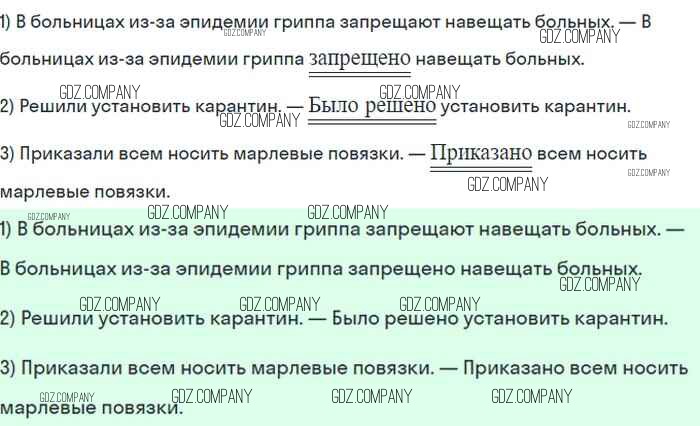 1) В больницах из-за эпидемии гриппа запрещают навещать больных. — В больницах из-за эпидемии гриппа запрещено навещать больных.

2) Решили установить карантин. — Было решено установить карантин.

3) Приказали всем носить марлевые повязки. — Приказано всем носить марлевые повязки.

1) В больницах из-за эпидемии гриппа запрещают навещать больных. — В больницах из-за эпидемии гриппа запрещено навещать больных.

2) Решили установить карантин. — Было решено установить карантин.

3) Приказали всем носить марлевые повязки. — Приказано всем носить марлевые повязки.

GDZ.COMPANY